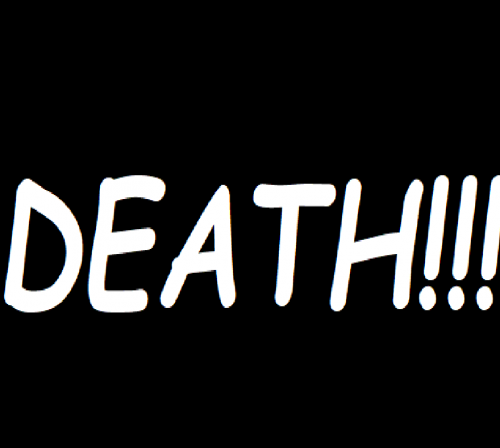 DEATH!!!